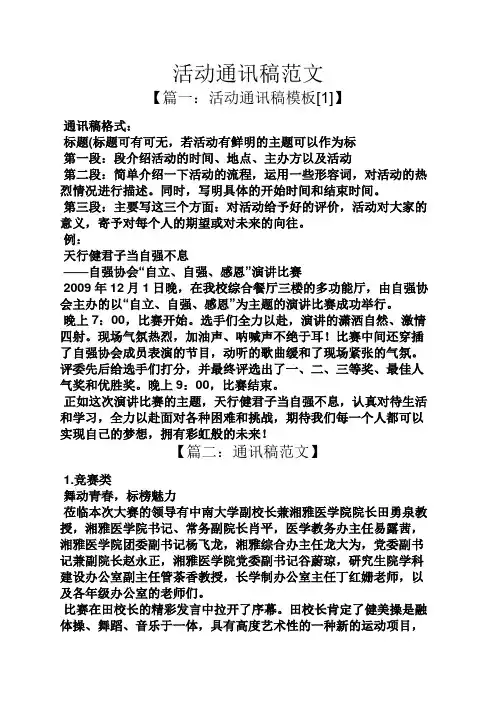 活动通讯稿范文

【篇一：活动通讯稿模板[1]】

通讯稿格式：
标题(标题可有可无，若活动有鲜明的主题可以作为标
第一段：段介绍活动的时间、地点、主办方以及活动
第二段：简单介绍一下活动的流程，运用一些形容词，对活动的热烈情况进行描述。同时，写明具体的开始时间和结束时间。
第三段：主要写这三个方面：对活动给予好的评价，活动对大家的意义，寄予对每个人的期望或对未来的向往。
例：
天行健君子当自强不息
——自强协会“自立、自强、感恩”演讲比赛
2009 年 12 月 1 日晚，在我校综合餐厅三楼的多功能厅，由自强协会主办的以“自立、自强、感恩”为主题的演讲比赛成功举行。
晚上 7：00，比赛开始。选手们全力以赴，演讲的潇洒自然、激情四射。现场气氛热烈，加油声、呐喊声不绝于耳！比赛中间还穿插了自强协会成员表演的节目，动听的歌曲缓和了现场紧张的气氛。评委先后给选手们打分，并最终评选出了一、二、三等奖、最佳人气奖和优胜奖。晚上 9：00，比赛结束。
正如这次演讲比赛的主题，天行健君子当自强不息，认真对待生活和学习，全力以赴面对各种困难和挑战，期待我们每一个人都可以实现自己的梦想，拥有彩虹般的未来！

【篇二：通讯稿范文】

1.竞赛类
舞动青春，标榜魅力
莅临本次大赛的领导有中南大学副校长兼湘雅医学院院长田勇泉教授，湘雅医学院书记、常务副院长肖平，医学教务办主任易露茜，湘雅医学院团委副书记杨飞龙，湘雅综合办主任龙大为，党委副书记兼副院长赵永正，湘雅医学院党委副书记谷蔚琼，研究生院学科建设办公室副主任管茶香教授，长学制办公室主任丁红姗老师，以及各年级办公室的老师们。
比赛在田校长的精彩发言中拉开了序幕。田校长肯定了健美操是融体操、舞蹈、音乐于一体，具有高度艺术性的一种新的运动项目，